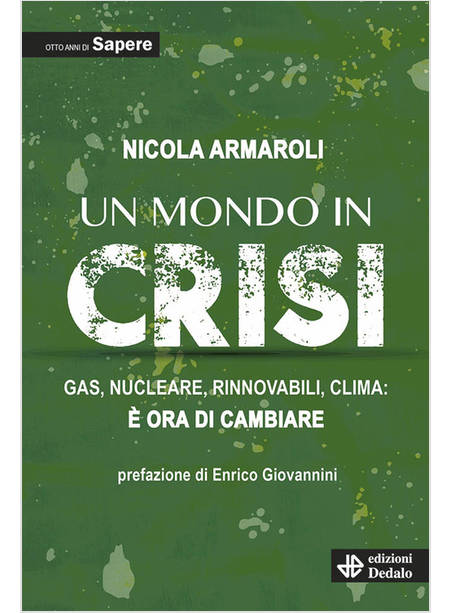 OTTO ANNI DI Sapere

NICOLA ARMAROLI

UN MONDO IN

CRISI

GAS, NUCLEARE, RINNOVABILI, CLIMA:
È ORA DI CAMBIARE

prefazione di Enrico Giovannini

edizioni
Dedalo